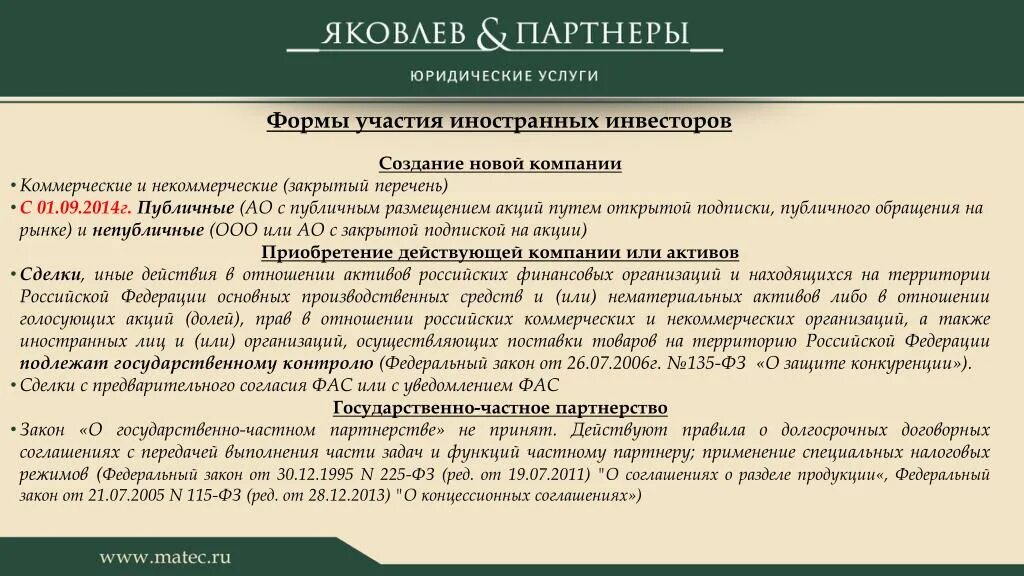 ЯКОВЛЕВ & ПАРТНЕРЫ

ЮРИДИЧЕСКИЕ УСЛУГИ

Формы участия иностранных инвесторов

Создание новой компании

• Коммерческие и некоммерческие (закрытый перечень)

• С 01.09.2014г. Публичные (АО с публичным размещением акций путем открытой подписки, публичного обращения на рынке) и непубличные (ООО или АО с закрытой подпиской на акции)

Приобретение действующей компании или активов

• Сделки, иные действия в отношении активов российских финансовых организаций и находящихся на территории Российской Федерации основных производственных средств и (или) нематериальных активов либо в отношении голосующих акций (долей), прав в отношении российских коммерческих и некоммерческих организаций, а также иностранных лиц и (или) организаций, осуществляющих поставки товаров на территорию Российской Федерации подлежат государственному контролю (Федеральный закон от 26.07.2006г. №135-ФЗ «О защите конкуренции»).

• Сделки с предварительного согласия ФАС или с уведомлением ФАС

Государственно-частное партнерство

• Закон «О государственно-частном партнерстве» не принят. Действуют правила о долгосрочных договорных соглашениях с передачей выполнения части задач и функций частному партнеру; применение специальных налоговых режимов (Федеральный закон от 30.12.1995 N 225-ФЗ (ред. от 19.07.2011) "О соглашениях о разделе продукции«, Федеральный закон от 21.07.2005 N 115-ФЗ (ред. от 28.12.2013) "О концессионных соглашениях»)

www.matec.ru